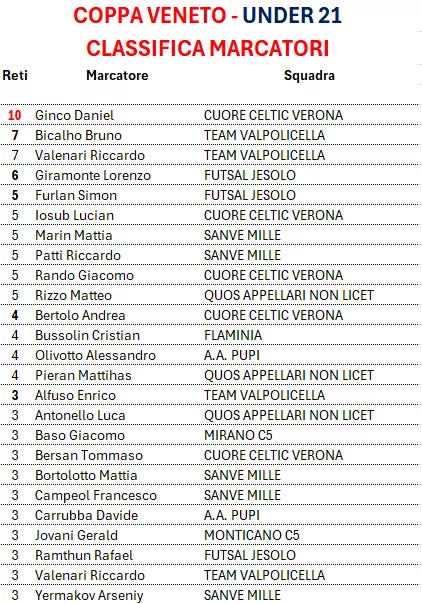 COPPA VENETO - UNDER 21
CLASSIFICA MARCATORI

| Reti | Marcatore | Squadra |
|---|---|---|
| 10 | Ginco Daniel | CUORE CELTIC VERONA |
| 7 | Bicalho Bruno | TEAM VALPOLICELLA |
| 7 | Valenari Riccardo | TEAM VALPOLICELLA |
| 6 | Giramonte Lorenzo | FUTSAL JESOLO |
| 5 | Furlan Simon | FUTSAL JESOLO |
| 5 | Iosub Lucian | CUORE CELTIC VERONA |
| 5 | Marin Mattia | SANVE MILLE |
| 5 | Patti Riccardo | SANVE MILLE |
| 5 | Rando Giacomo | CUORE CELTIC VERONA |
| 5 | Rizzo Matteo | QUOS APPELLARI NON LICET |
| 4 | Bertolo Andrea | CUORE CELTIC VERONA |
| 4 | Bussolin Cristian | FLAMINIA |
| 4 | Olivotto Alessandro | A.A. PUPI |
| 4 | Pieran Mattihas | QUOS APPELLARI NON LICET |
| 3 | Alfuso Enrico | TEAM VALPOLICELLA |
| 3 | Antonello Luca | QUOS APPELLARI NON LICET |
| 3 | Baso Giacomo | MIRANO C5 |
| 3 | Bersan Tommaso | CUORE CELTIC VERONA |
| 3 | Bortolotto Mattia | SANVE MILLE |
| 3 | Campeol Francesco | SANVE MILLE |
| 3 | Carrubba Davide | A.A. PUPI |
| 3 | Jovani Gerald | MONTICANO C5 |
| 3 | Ramthun Rafael | FUTSAL JESOLO |
| 3 | Valenari Riccardo | TEAM VALPOLICELLA |
| 3 | Yermakov Arseniy | SANVE MILLE |